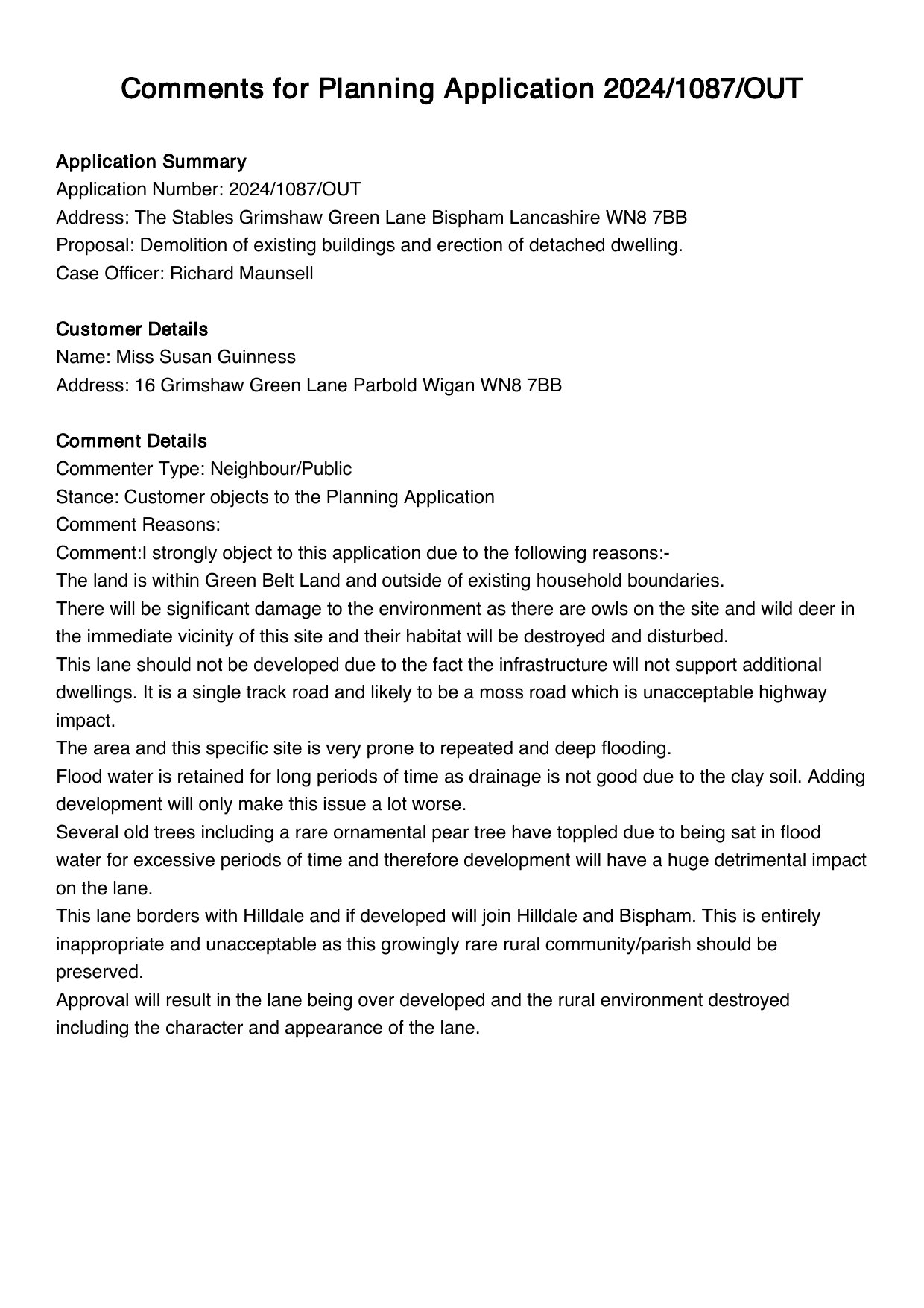 Comments for Planning Application 2024/1087/OUT

Application Summary
Application Number: 2024/1087/OUT
Address: The Stables Grimshaw Green Lane Bispham Lancashire WN8 7BB
Proposal: Demolition of existing buildings and erection of detached dwelling.
Case Officer: Richard Maunsell

Customer Details
Name: Miss Susan Guinness
Address: 16 Grimshaw Green Lane Parbold Wigan WN8 7BB

Comment Details
Commenter Type: Neighbour/Public
Stance: Customer objects to the Planning Application
Comment Reasons:
Comment:I strongly object to this application due to the following reasons:-
The land is within Green Belt Land and outside of existing household boundaries.
There will be significant damage to the environment as there are owls on the site and wild deer in the immediate vicinity of this site and their habitat will be destroyed and disturbed.
This lane should not be developed due to the fact the infrastructure will not support additional dwellings. It is a single track road and likely to be a moss road which is unacceptable highway impact.
The area and this specific site is very prone to repeated and deep flooding.
Flood water is retained for long periods of time as drainage is not good due to the clay soil. Adding development will only make this issue a lot worse.
Several old trees including a rare ornamental pear tree have toppled due to being sat in flood water for excessive periods of time and therefore development will have a huge detrimental impact on the lane.
This lane borders with Hilldale and if developed will join Hilldale and Bispham. This is entirely inappropriate and unacceptable as this growingly rare rural community/parish should be preserved.
Approval will result in the lane being over developed and the rural environment destroyed including the character and appearance of the lane.